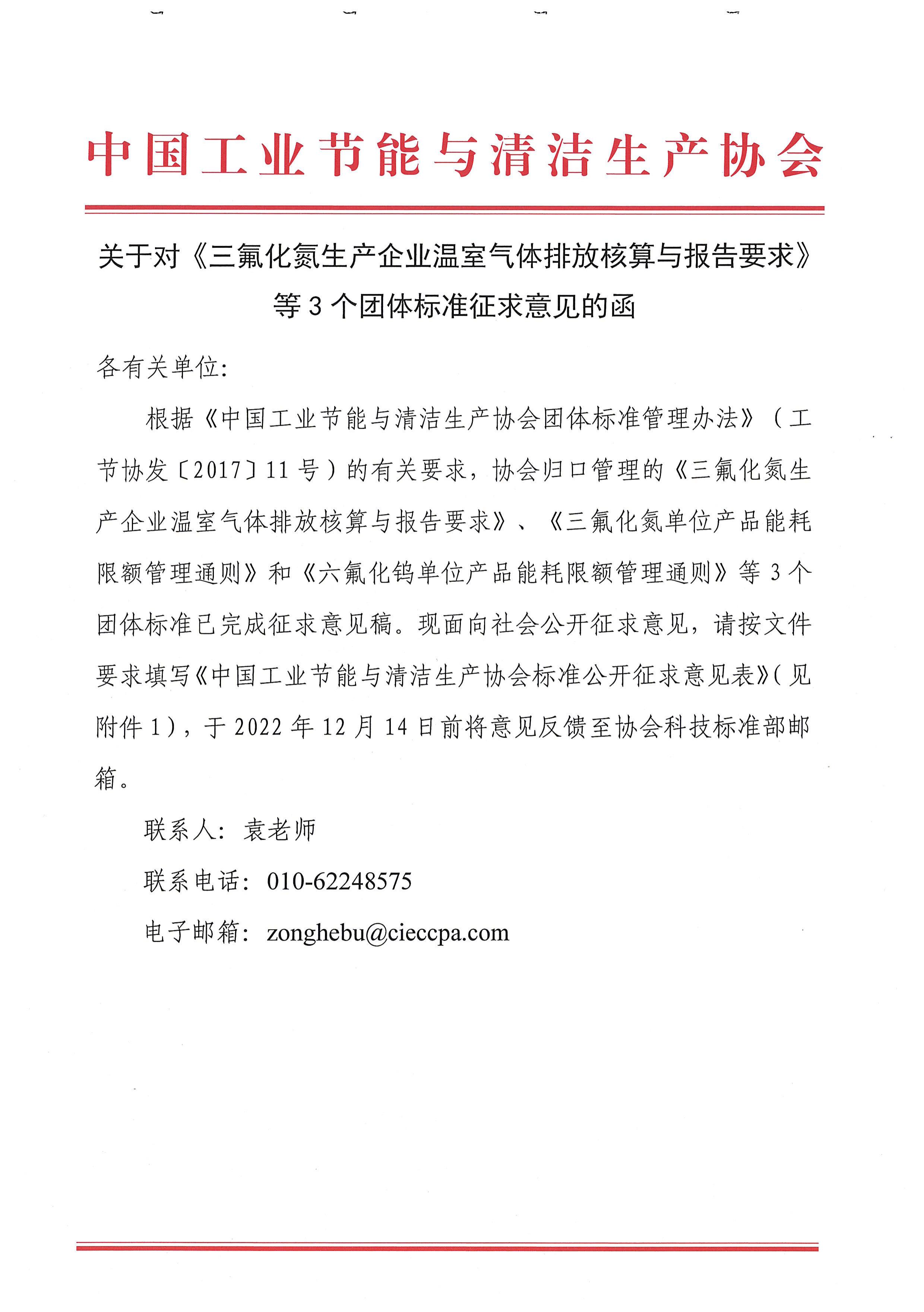 中国工业节能与清洁生产协会

关于对《三氟化氮生产企业温室气体排放核算与报告要求》等 3 个团体标准征求意见的函

各有关单位:

根据《中国工业节能与清洁生产协会团体标准管理办法》（工节协发〔2017〕11 号）的有关要求，协会归口管理的《三氟化氮生产企业温室气体排放核算与报告要求》、《三氟化氮单位产品能耗限额管理通则》和《六氟化钨单位产品能耗限额管理通则》等 3 个团体标准已完成征求意见稿。现面向社会公开征求意见，请按文件要求填写《中国工业节能与清洁生产协会标准公开征求意见表》(见附件 1)，于 2022 年 12 月 14 日前将意见反馈至协会科技标准部邮箱。

联系人: 袁老师

联系电话: 010-62248575

电子邮箱: zonghebu@cieccpa.com